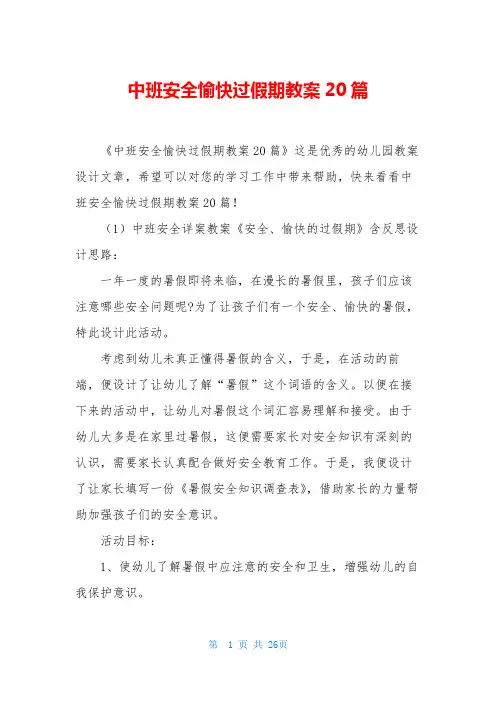 中班安全愉快过假期教案 20 篇

《中班安全愉快过假期教案 20 篇》这是优秀的幼儿园教案设计文章，希望可以对您的学习工作中带来帮助，快来看看中班安全愉快过假期教案 20 篇！

（1）中班安全详案教案《安全、愉快的过假期》含反思设计思路：

一年一度的暑假即将来临，在漫长的暑假里，孩子们应该注意哪些安全问题呢?为了让孩子们有一个安全、愉快的暑假，特此设计此活动。

考虑到幼儿未真正懂得暑假的含义，于是，在活动的前端，便设计了让幼儿了解“暑假”这个词语的含义。以便在接下来的活动中，让幼儿对暑假这个词汇容易理解和接受。由于幼儿大多是在家里过暑假，这便需要家长对安全知识有深刻的认识，需要家长认真配合做好安全教育工作。于是，我便设计了让家长填写一份《暑假安全知识调查表》，借助家长的力量帮助加强孩子们的安全意识。

活动目标：

1、使幼儿了解暑假中应注意的安全和卫生，增强幼儿的自我保护意识。

第 1 页 共 26页